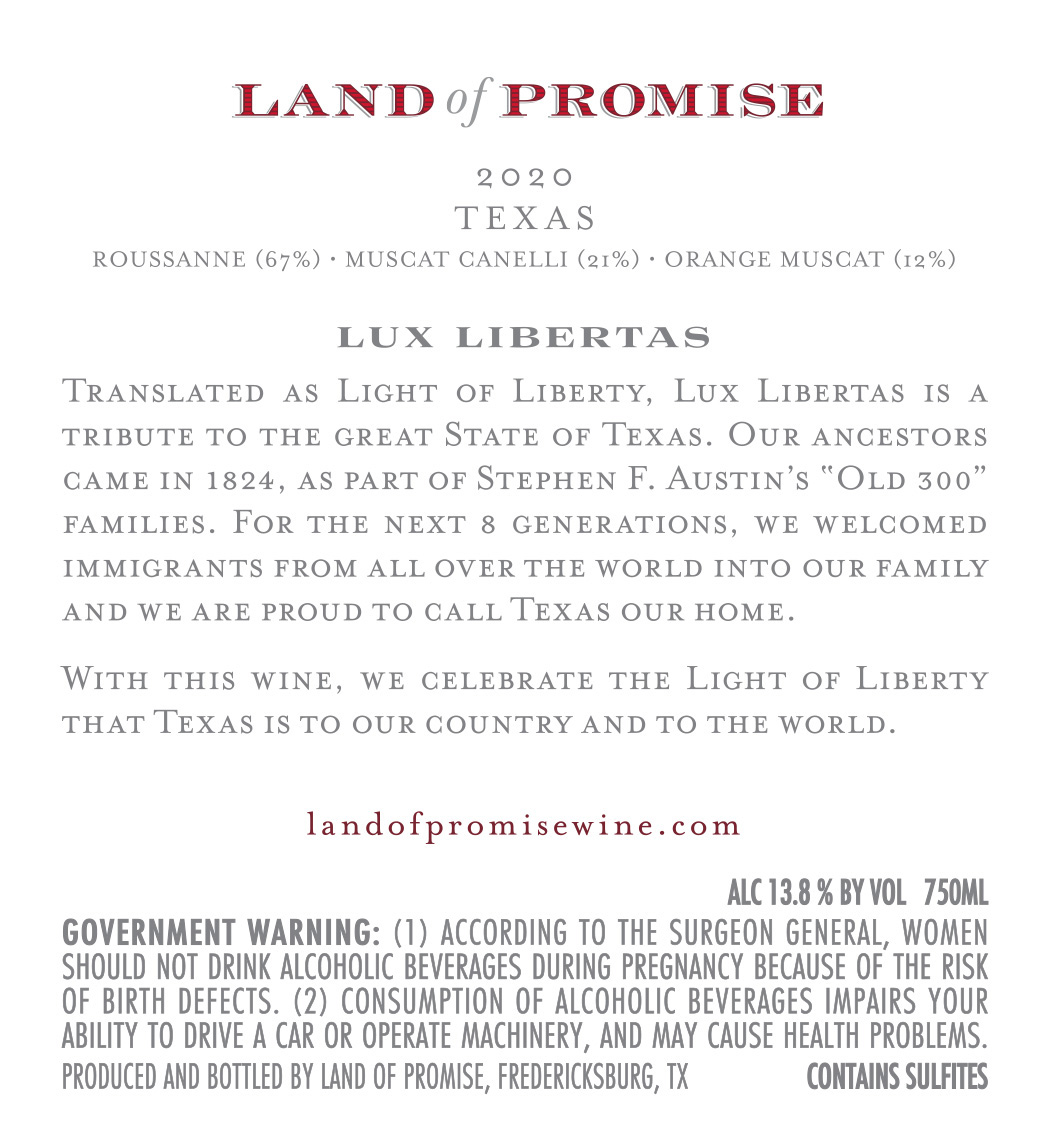 LAND of PROMISE

2020
TEXAS
ROUSSANNE (67%) · MUSCAT CANELLI (21%) · ORANGE MUSCAT (12%)

LUX LIBERTAS

Translated as Light of Liberty, Lux Libertas is a tribute to the great State of Texas. Our ancestors came in 1824, as part of Stephen F. Austin's "Old 300" families. For the next 8 generations, we welcomed immigrants from all over the world into our family and we are proud to call Texas our home.

With this wine, we celebrate the Light of Liberty that Texas is to our country and to the world.

landofpromisewine.com

ALC 13.8 % BY VOL 750ML

GOVERNMENT WARNING: (1) ACCORDING TO THE SURGEON GENERAL, WOMEN SHOULD NOT DRINK ALCOHOLIC BEVERAGES DURING PREGNANCY BECAUSE OF THE RISK OF BIRTH DEFECTS. (2) CONSUMPTION OF ALCOHOLIC BEVERAGES IMPAIRS YOUR ABILITY TO DRIVE A CAR OR OPERATE MACHINERY, AND MAY CAUSE HEALTH PROBLEMS.
PRODUCED AND BOTTLED BY LAND OF PROMISE, FREDERICKSBURG, TX CONTAINS SULFITES